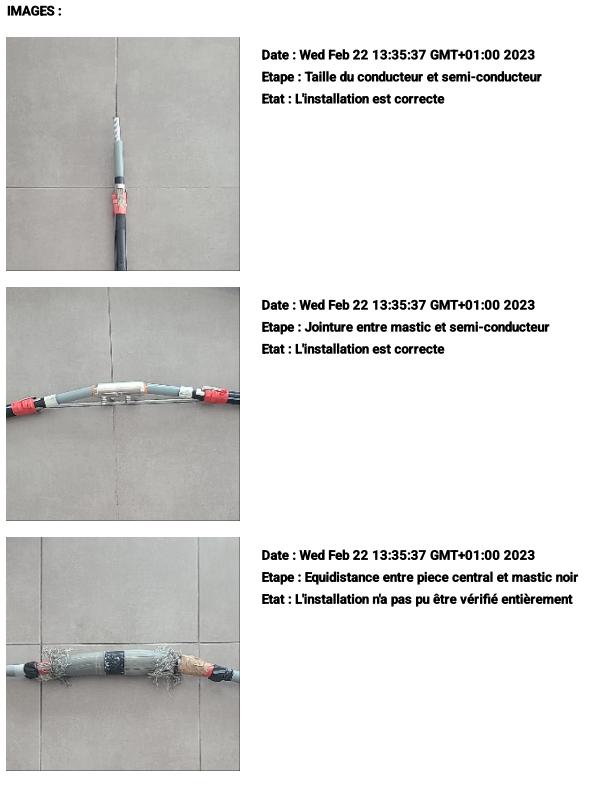 IMAGES :

Date : Wed Feb 22 13:35:37 GMT+01:00 2023
Etape : Taille du conducteur et semi-conducteur
Etat : L'installation est correcte

Date : Wed Feb 22 13:35:37 GMT+01:00 2023
Etape : Jointure entre mastic et semi-conducteur
Etat : L'installation est correcte

Date : Wed Feb 22 13:35:37 GMT+01:00 2023
Etape : Equidistance entre piece central et mastic noir
Etat : L'installation n'a pas pu être vérifié entièrement